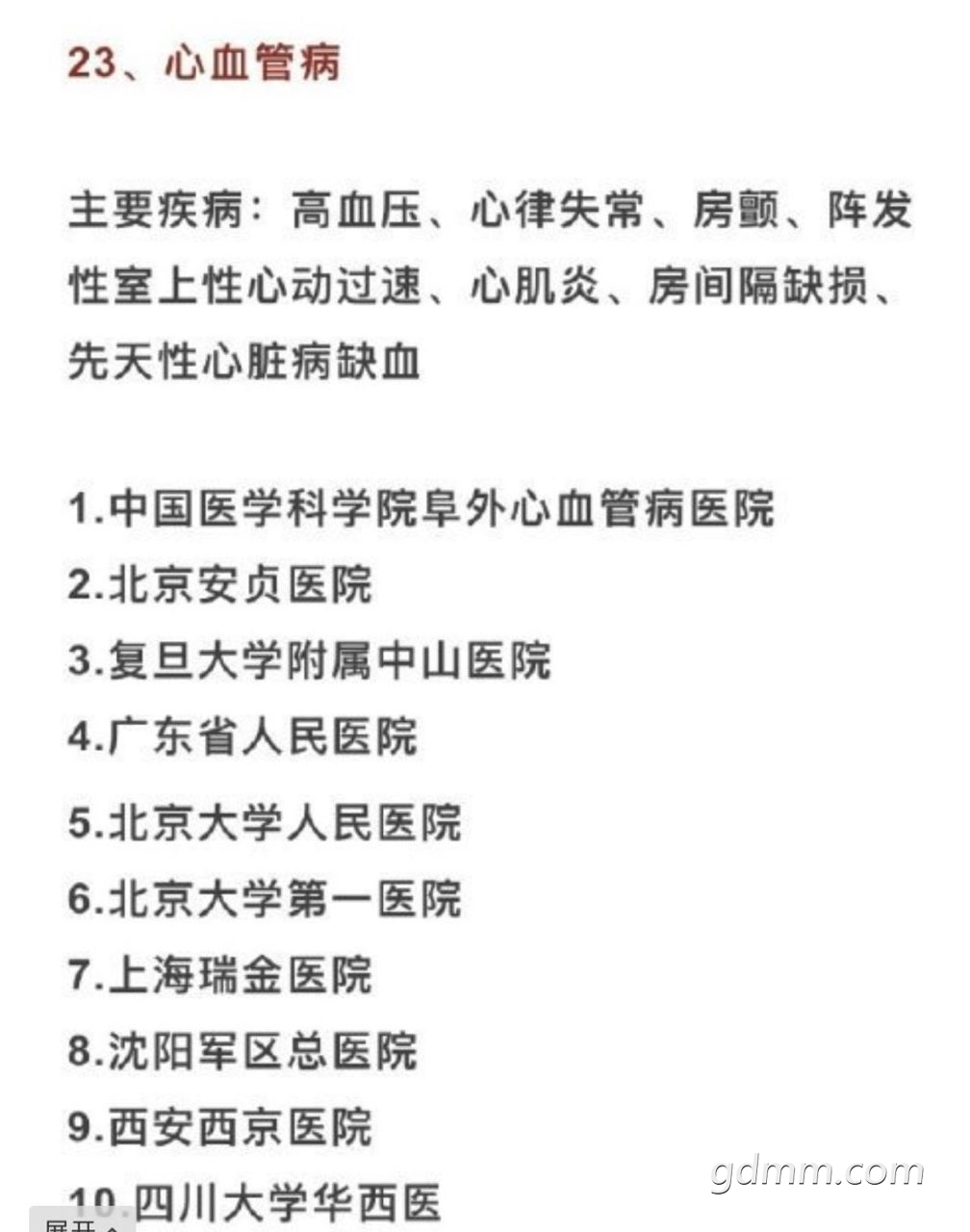 23、心血管病

主要疾病：高血压、心律失常、房颤、阵发性室上性心动过速、心肌炎、房间隔缺损、先天性心脏病缺血

1.中国医学科学院阜外心血管病医院
2.北京安贞医院
3.复旦大学附属中山医院
4.广东省人民医院
5.北京大学人民医院
6.北京大学第一医院
7.上海瑞金医院
8.沈阳军区总医院
9.西安西京医院
10.四川大学华西医

展开

gdmm.com